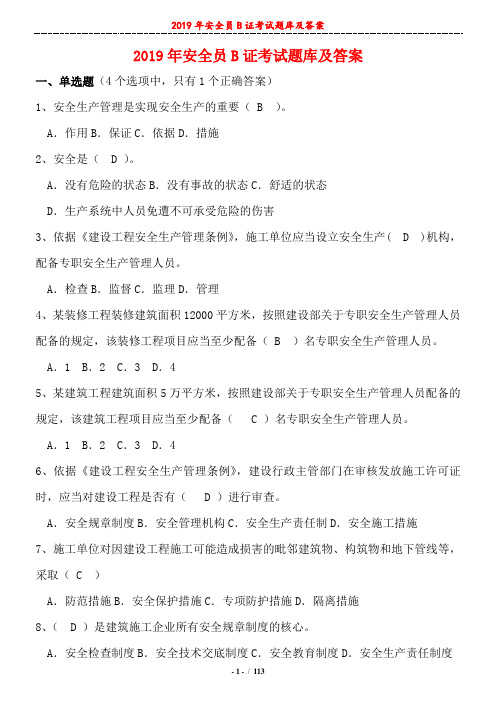 2019年安全员B证考试题库及答案

2019年安全员B证考试题库及答案

一、单选题（4个选项中，只有1个正确答案）

1、安全生产管理是实现安全生产的重要（ B ）。

A．作用 B．保证 C．依据 D．措施

2、安全是（ D ）。

A．没有危险的状态 B．没有事故的状态 C．舒适的状态

D．生产系统中人员免遭不可承受危险的伤害

3、依据《建设工程安全生产管理条例》，施工单位应当设立安全生产（ D ）机构，配备专职安全生产管理人员。

A．检查 B．监督 C．监理 D．管理

4、某装修工程装修建筑面积12000平方米，按照建设部关于专职安全生产管理人员配备的规定，该装修工程项目应当至少配备（ B ）名专职安全生产管理人员。

A．1 B．2 C．3 D．4

5、某建筑工程建筑面积5万平方米，按照建设部关于专职安全生产管理人员配备的规定，该建筑工程项目应当至少配备（ C ）名专职安全生产管理人员。

A．1 B．2 C．3 D．4

6、依据《建设工程安全生产管理条例》，建设行政主管部门在审核发放施工许可证时，应当对建设工程是否有（ D ）进行审查。

A．安全规章制度 B．安全管理机构 C．安全生产责任制 D．安全施工措施

7、施工单位对因建设工程施工可能造成损害的毗邻建筑物、构筑物和地下管线等，采取（ C ）

A．防范措施 B．安全保护措施 C．专项防护措施 D．隔离措施

8、（ D ）是建筑施工企业所有安全规章制度的核心。

A．安全检查制度 B．安全技术交底制度 C．安全教育制度 D．安全生产责任制度

- 1 - / 113